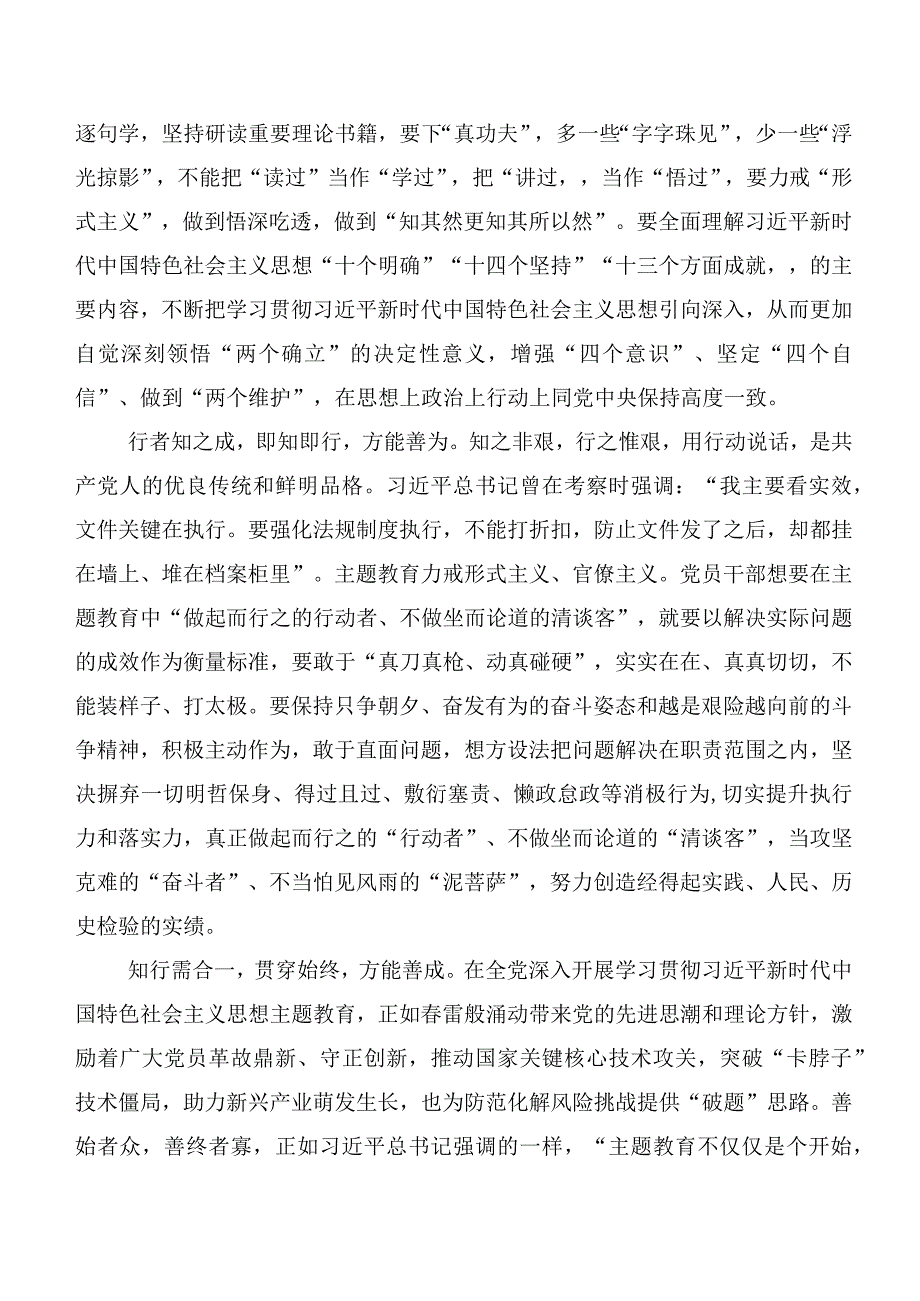 逐句学，坚持研读重要理论书籍，要下“真功夫”，多一些“字字珠见”，少一些“浮光掠影”，不能把“读过”当作“学过”，把“讲过，，当作“悟过”，要力戒“形式主义”，做到悟深吃透，做到“知其然更知其所以然”。要全面理解习近平新时代中国特色社会主义思想“十个明确”“十四个坚持”“十三个方面成就，，的主要内容，不断把学习贯彻习近平新时代中国特色社会主义思想引向深入，从而更加自觉深刻领悟“两个确立”的决定性意义，增强“四个意识”、坚定“四个自信”、做到“两个维护”，在思想上政治上行动上同党中央保持高度一致。

行者知之成，即知即行，方能善为。知之非艰，行之惟艰，用行动说话，是共产党人的优良传统和鲜明品格。习近平总书记曾在考察时强调：“我主要看实效，文件关键在执行。要强化法规制度执行，不能打折扣，防止文件发了之后，却都挂在墙上、堆在档案柜里”。主题教育力戒形式主义、官僚主义。党员干部想要在主题教育中“做起而行之的行动者、不做坐而论道的清谈客”，就要以解决实际问题的成效作为衡量标准，要敢于“真刀真枪、动真碰硬”，实实在在、真真切切，不能装样子、打太极。要保持只争朝夕、奋发有为的奋斗姿态和越是艰险越向前的斗争精神，积极主动作为，敢于直面问题，想方设法把问题解决在职责范围之内，坚决摒弃一切明哲保身、得过且过、敷衍塞责、懒政怠政等消极行为,切实提升执行力和落实力，真正做起而行之的“行动者”、不做坐而论道的“清谈客”，当攻坚克难的“奋斗者”、不当怕见风雨的“泥菩萨”，努力创造经得起实践、人民、历史检验的实绩。

知行需合一，贯穿始终，方能善成。在全党深入开展学习贯彻习近平新时代中国特色社会主义思想主题教育，正如春雷般涌动带来党的先进思潮和理论方针，激励着广大党员革故鼎新、守正创新，推动国家关键核心技术攻关，突破“卡脖子”技术僵局，助力新兴产业萌发生长，也为防范化解风险挑战提供“破题”思路。善始者众，善终者寡，正如习近平总书记强调的一样，“主题教育不仅仅是个开始，